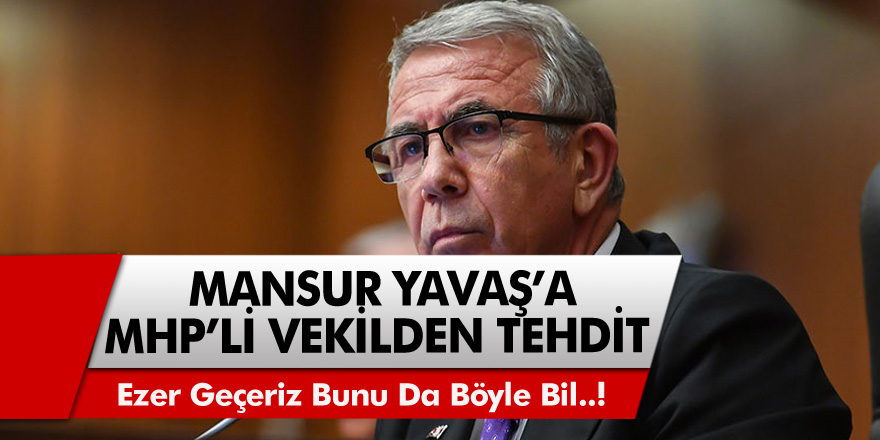 MANSUR YAVAŞ'A MHP'Lİ VEKİLDEN TEHDİT

Ezer Geçeriz Bunu Da Böyle Bil..!